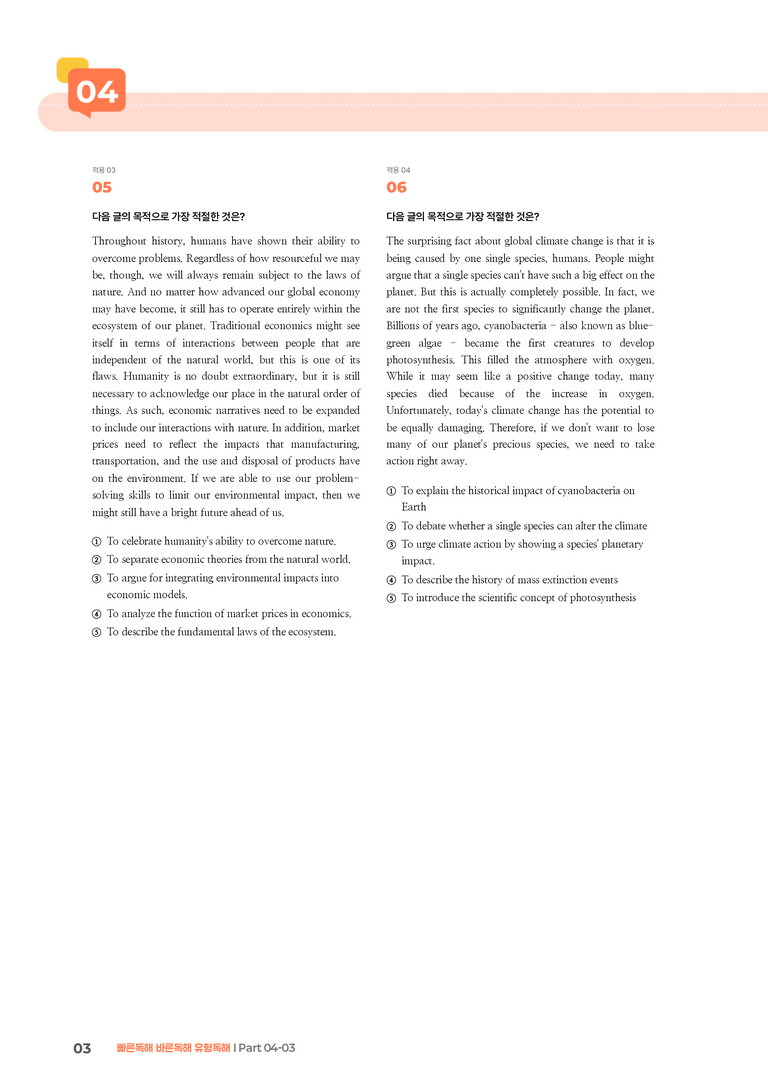 04

적용 03

05

다음 글의 목적으로 가장 적절한 것은?

Throughout history, humans have shown their ability to overcome problems. Regardless of how resourceful we may be, though, we will always remain subject to the laws of nature. And no matter how advanced our global economy may have become, it still has to operate entirely within the ecosystem of our planet. Traditional economics might see itself in terms of interactions between people that are independent of the natural world, but this is one of its flaws. Humanity is no doubt extraordinary, but it is still necessary to acknowledge our place in the natural order of things. As such, economic narratives need to be expanded to include our interactions with nature. In addition, market prices need to reflect the impacts that manufacturing, transportation, and the use and disposal of products have on the environment. If we are able to use our problem-solving skills to limit our environmental impact, then we might still have a bright future ahead of us.

① To celebrate humanity's ability to overcome nature.
② To separate economic theories from the natural world.
③ To argue for integrating environmental impacts into economic models.
④ To analyze the function of market prices in economics.
⑤ To describe the fundamental laws of the ecosystem.

적용 04

06

다음 글의 목적으로 가장 적절한 것은?

The surprising fact about global climate change is that it is being caused by one single species, humans. People might argue that a single species can't have such a big effect on the planet. But this is actually completely possible. In fact, we are not the first species to significantly change the planet. Billions of years ago, cyanobacteria - also known as blue-green algae - became the first creatures to develop photosynthesis. This filled the atmosphere with oxygen. While it may seem like a positive change today, many species died because of the increase in oxygen. Unfortunately, today's climate change has the potential to be equally damaging. Therefore, if we don't want to lose many of our planet's precious species, we need to take action right away.

① To explain the historical impact of cyanobacteria on Earth
② To debate whether a single species can alter the climate
③ To urge climate action by showing a species' planetary impact.
④ To describe the history of mass extinction events
⑤ To introduce the scientific concept of photosynthesis

03 빠른독해 바른독해 유형독해 I Part 04-03